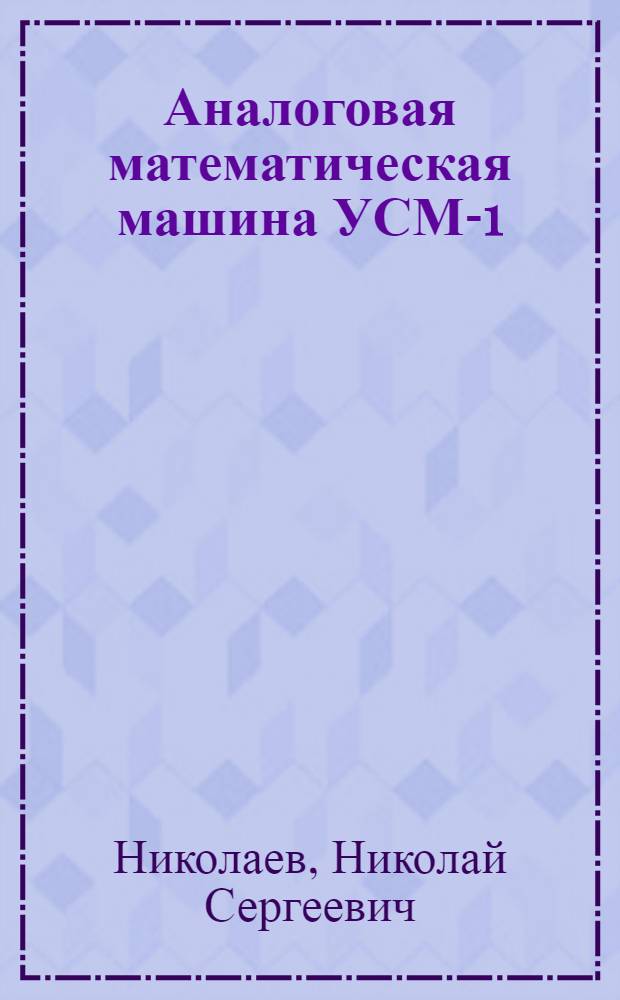 Аналоговая математическая машина УСМ-1

Николаев, Николай Сергеевич